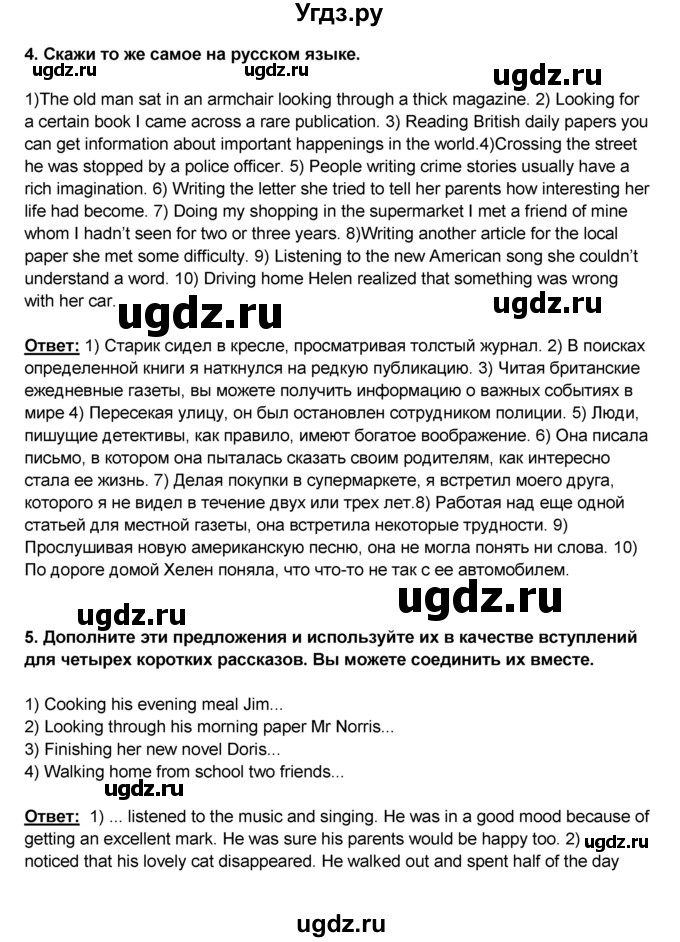 Угдз.ру

4. Скажи то же самое на русском языке.

ugdz.ru ugdz.ru ugdz.ru

1)The old man sat in an armchair looking through a thick magazine. 2) Looking for a certain book I came across a rare publication. 3) Reading British daily papers you can get information about important happenings in the world.4)Crossing the street he was stopped by a police officer. 5) People writing crime stories usually have a rich imagination. 6) Writing the letter she tried to tell her parents how interesting her life had become. 7) Doing my shopping in the supermarket I met a friend of mine whom I hadn't seen for two or three years. 8)Writing another article for the local paper she met some difficulty. 9) Listening to the new American song she couldn't understand a word. 10) Driving home Helen realized that something was wrong with her car.

ugdz.ru ugdz.ru

Ответ: 1) Старик сидел в кресле, просматривая толстый журнал. 2) В поисках определенной книги я наткнулся на редкую публикацию. 3) Читая британские ежедневные газеты, вы можете получить информацию о важных событиях в мире 4) Пересекая улицу, он был остановлен сотрудником полиции. 5) Люди, пишущие детективы, как правило, имеют богатое воображение. 6) Она писала письмо, в котором она пыталась сказать своим родителям, как интересно стала ее жизнь. 7) Делая покупки в супермаркете, я встретил моего друга, которого я не видел в течение двух или трех лет.8) Работая над еще одной статьей для местной газеты, она встретила некоторые трудности. 9) Прослушивая новую американскую песню, она не могла понять ни слова. 10) По дороге домой Хелен поняла, что что-то не так с ее автомобилем.

ugdz.ru ugdz.ru

5. Дополните эти предложения и используйте их в качестве вступлений для четырех коротких рассказов. Вы можете соединить их вместе.

1) Cooking his evening meal Jim...
2) Looking through his morning paper Mr Norris...
3) Finishing her new novel Doris...
4) Walking home from school two friends...

ugdz.ru

Ответ: 1) ... listened to the music and singing. He was in a good mood because of getting an excellent mark. He was sure his parents would be happy too. 2) ugdz.ru noticed that his lovely cat disappeared. He walked out and spent half of the day

ugdz.ru